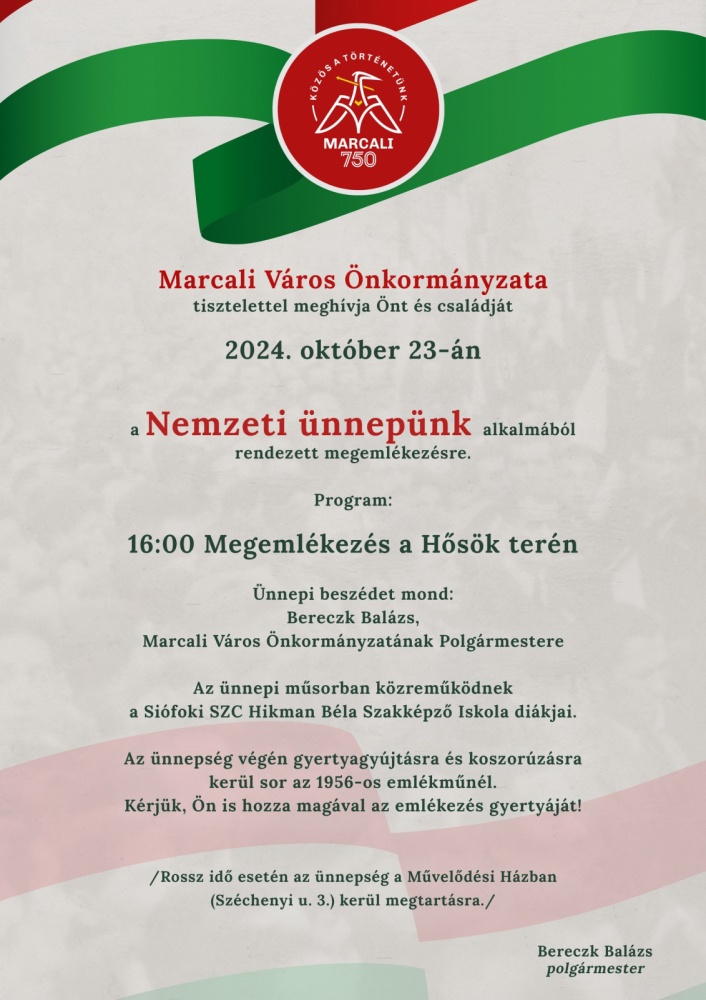 KÖZÖS A TÖRTÉNETÜNK
MARCALI
750

Marcali Város Önkormányzata
tisztelettel meghívja Önt és családját

2024. október 23-án

a Nemzeti ünnepünk alkalmából
rendezett megemlékezésre.

Program:

16:00 Megemlékezés a Hősök terén

Ünnepi beszédet mond:
Bereczk Balázs,
Marcali Város Önkormányzatának Polgármestere

Az ünnepi műsorban közreműködnek
a Siófoki SZC Hikman Béla Szakképző Iskola diákjai.

Az ünnepség végén gyertyagyújtásra és koszorúzásra
kerül sor az 1956-os emlékműnél.
Kérjük, Ön is hozza magával az emlékezés gyertyáját!

/Rossz idő esetén az ünnepség a Művelődési Házban
(Széchenyi u. 3.) kerül megtartásra./

Bereczk Balázs
polgármester